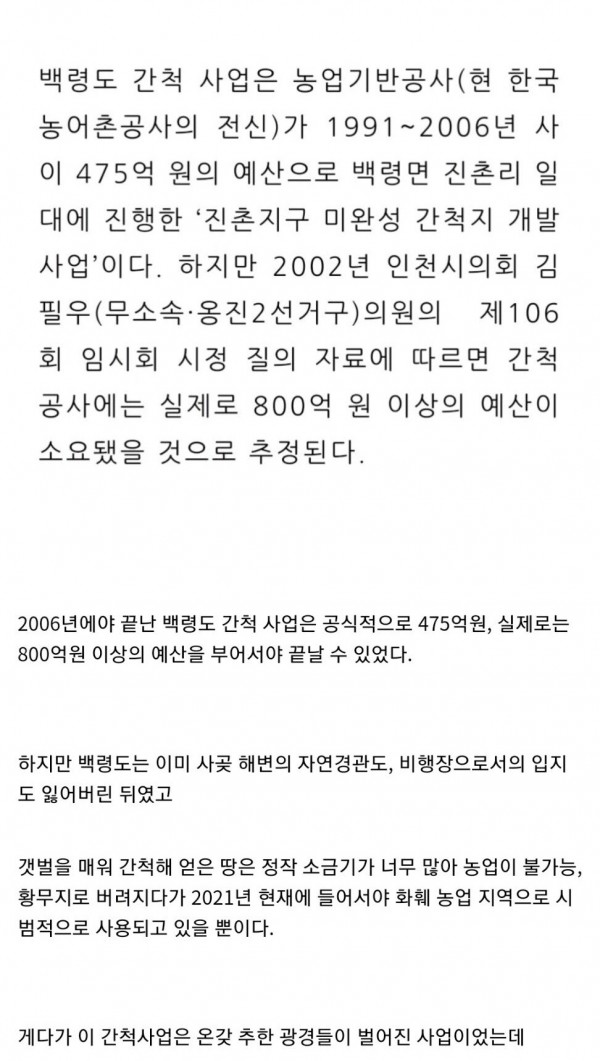 백령도 간척 사업은 농업기반공사(현 한국농어촌공사의 전신)가 1991~2006년 사이 475억 원의 예산으로 백령면 진촌리 일대에 진행한 '진촌지구 미완성 간척지 개발사업'이다. 하지만 2002년 인천시의회 김필우(무소속·옹진2선거구)의원의 제106회 임시회 시정 질의 자료에 따르면 간척공사에는 실제로 800억 원 이상의 예산이 소요됐을 것으로 추정된다.

2006년에야 끝난 백령도 간척 사업은 공식적으로 475억원, 실제로는 800억원 이상의 예산을 부어서야 끝날 수 있었다.

하지만 백령도는 이미 사곶 해변의 자연경관도, 비행장으로서의 입지도 잃어버린 뒤였고

갯벌을 매워 간척해 얻은 땅은 정작 소금기가 너무 많아 농업이 불가능, 황무지로 버려지다가 2021년 현재에 들어서야 화훼 농업 지역으로 시범적으로 사용되고 있을 뿐이다.

게다가 이 간척사업은 온갖 추한 광경들이 벌어진 사업이었는데